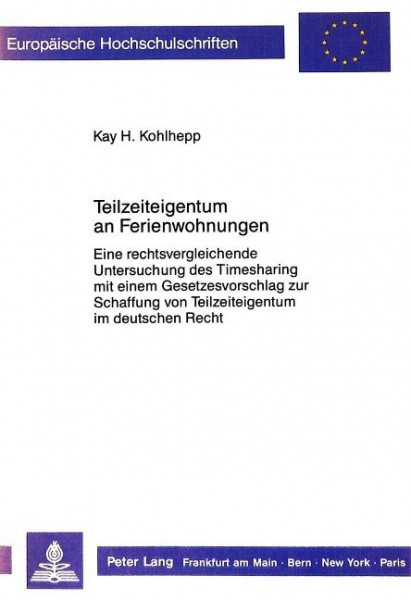 Europäische Hochschulschriften

Kay H. Kohlhepp

Teilzeiteigentum an Ferienwohnungen

Eine rechtsvergleichende Untersuchung des Timesharing mit einem Gesetzesvorschlag zur Schaffung von Teilzeiteigentum im deutschen Recht

Peter Lang Frankfurt am Main · Bern · New York · Paris